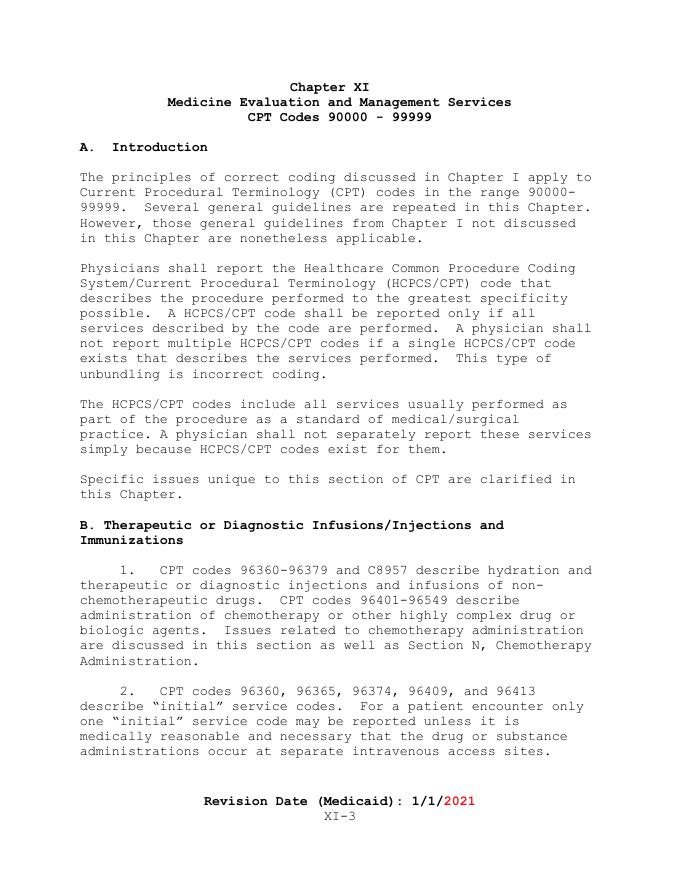 Chapter XI
Medicine Evaluation and Management Services
CPT Codes 90000 - 99999

A. Introduction

The principles of correct coding discussed in Chapter I apply to Current Procedural Terminology (CPT) codes in the range 90000-99999. Several general guidelines are repeated in this Chapter. However, those general guidelines from Chapter I not discussed in this Chapter are nonetheless applicable.

Physicians shall report the Healthcare Common Procedure Coding System/Current Procedural Terminology (HCPCS/CPT) code that describes the procedure performed to the greatest specificity possible. A HCPCS/CPT code shall be reported only if all services described by the code are performed. A physician shall not report multiple HCPCS/CPT codes if a single HCPCS/CPT code exists that describes the services performed. This type of unbundling is incorrect coding.

The HCPCS/CPT codes include all services usually performed as part of the procedure as a standard of medical/surgical practice. A physician shall not separately report these services simply because HCPCS/CPT codes exist for them.

Specific issues unique to this section of CPT are clarified in this Chapter.

B. Therapeutic or Diagnostic Infusions/Injections and Immunizations

1. CPT codes 96360-96379 and C8957 describe hydration and therapeutic or diagnostic injections and infusions of non-chemotherapeutic drugs. CPT codes 96401-96549 describe administration of chemotherapy or other highly complex drug or biologic agents. Issues related to chemotherapy administration are discussed in this section as well as Section N, Chemotherapy Administration.

2. CPT codes 96360, 96365, 96374, 96409, and 96413 describe “initial” service codes. For a patient encounter only one “initial” service code may be reported unless it is medically reasonable and necessary that the drug or substance administrations occur at separate intravenous access sites.

Revision Date (Medicaid): 1/1/2021
XI-3